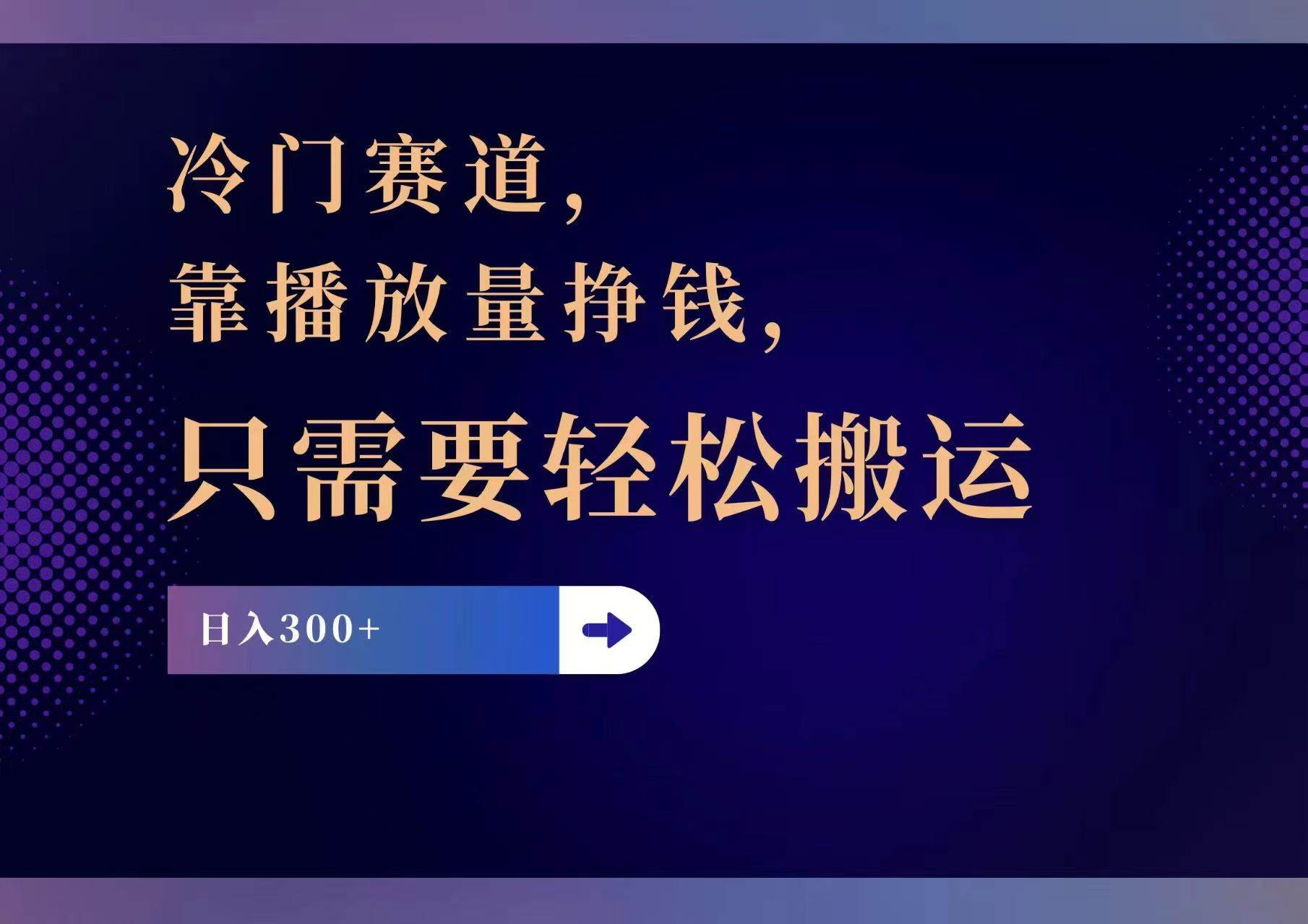 冷门赛道，
靠播放量挣钱，
只需要轻松搬运

日入300+